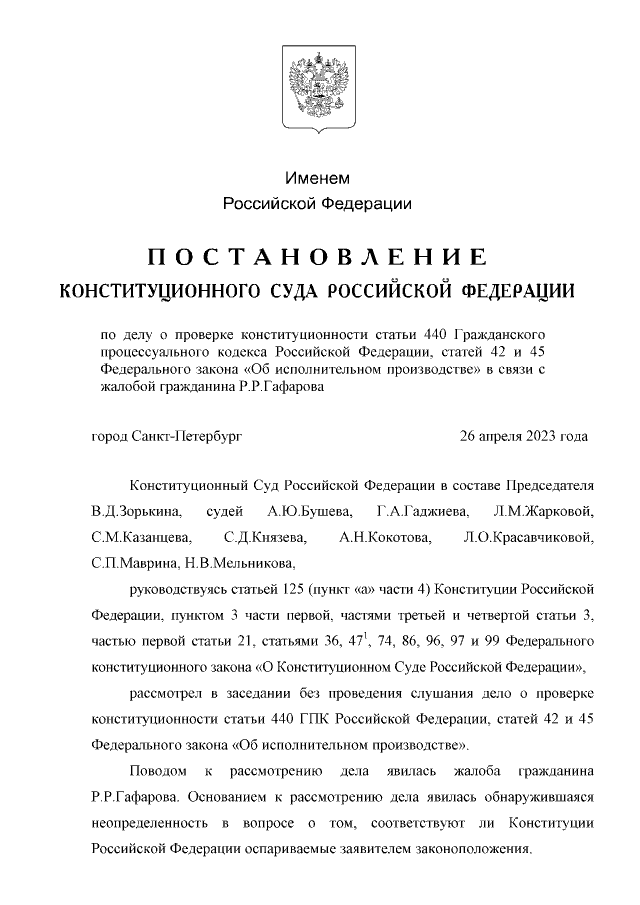 Именем
Российской Федерации

ПОСТАНОВЛЕНИЕ
КОНСТИТУЦИОННОГО СУДА РОССИЙСКОЙ ФЕДЕРАЦИИ

по делу о проверке конституционности статьи 440 Гражданского процессуального кодекса Российской Федерации, статей 42 и 45 Федерального закона «Об исполнительном производстве» в связи с жалобой гражданина Р.Р.Гафарова

город Санкт-Петербург 26 апреля 2023 года

Конституционный Суд Российской Федерации в составе Председателя В.Д.Зорькина, судей А.Ю.Бушева, Г.А.Гаджиева, Л.М.Жарковой, С.М.Казанцева, С.Д.Князева, А.Н.Кокотова, Л.О.Красавчиковой, С.П.Маврина, Н.В.Мельникова,

руководствуясь статьей 125 (пункт «а» части 4) Конституции Российской Федерации, пунктом 3 части первой, частями третьей и четвертой статьи 3, частью первой статьи 21, статьями 36, $47^1$, 74, 86, 96, 97 и 99 Федерального конституционного закона «О Конституционном Суде Российской Федерации»,

рассмотрел в заседании без проведения слушания дело о проверке конституционности статьи 440 ГПК Российской Федерации, статей 42 и 45 Федерального закона «Об исполнительном производстве».

Поводом к рассмотрению дела явилась жалоба гражданина Р.Р.Гафарова. Основанием к рассмотрению дела явилась обнаружившаяся неопределенность в вопросе о том, соответствуют ли Конституции Российской Федерации оспариваемые заявителем законоположения.